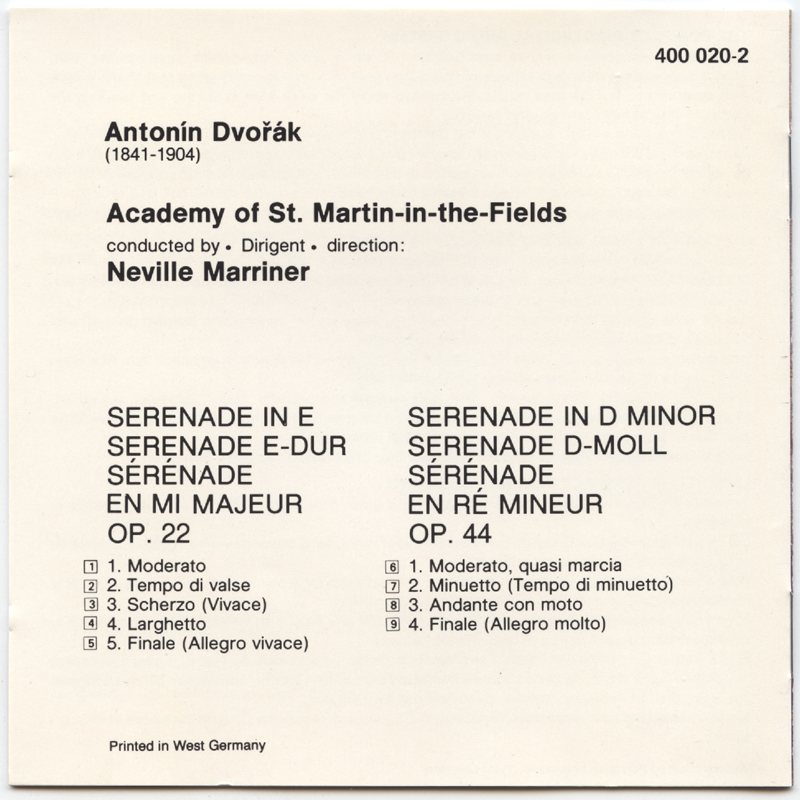 400 020-2

Antonín Dvořák
(1841-1904)

Academy of St. Martin-in-the-Fields
conducted by • Dirigent • direction:
Neville Marriner

SERENADE IN E
SERENADE E-DUR
SÉRÉNADE
EN MI MAJEUR
OP. 22

1 1. Moderato
2 2. Tempo di valse
3 3. Scherzo (Vivace)
4 4. Larghetto
5 5. Finale (Allegro vivace)

SERENADE IN D MINOR
SERENADE D-MOLL
SÉRÉNADE
EN RÉ MINEUR
OP. 44

6 1. Moderato, quasi marcia
7 2. Minuetto (Tempo di minuetto)
8 3. Andante con moto
9 4. Finale (Allegro molto)

Printed in West Germany